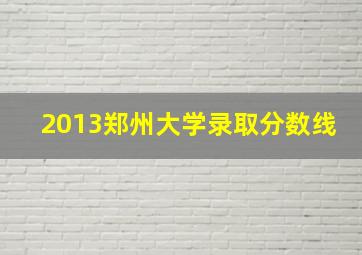 2013郑州大学录取分数线